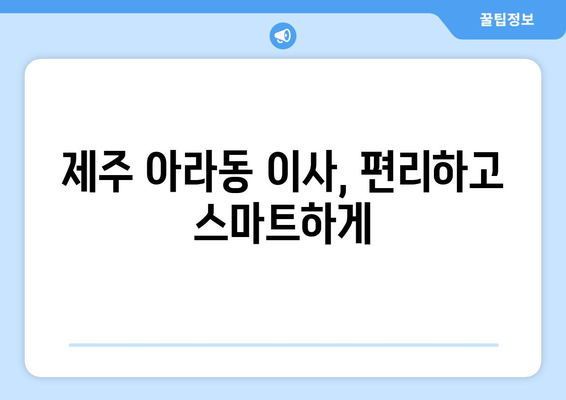 꿀팁정보

제주 아라동 이사, 편리하고 스마트하게